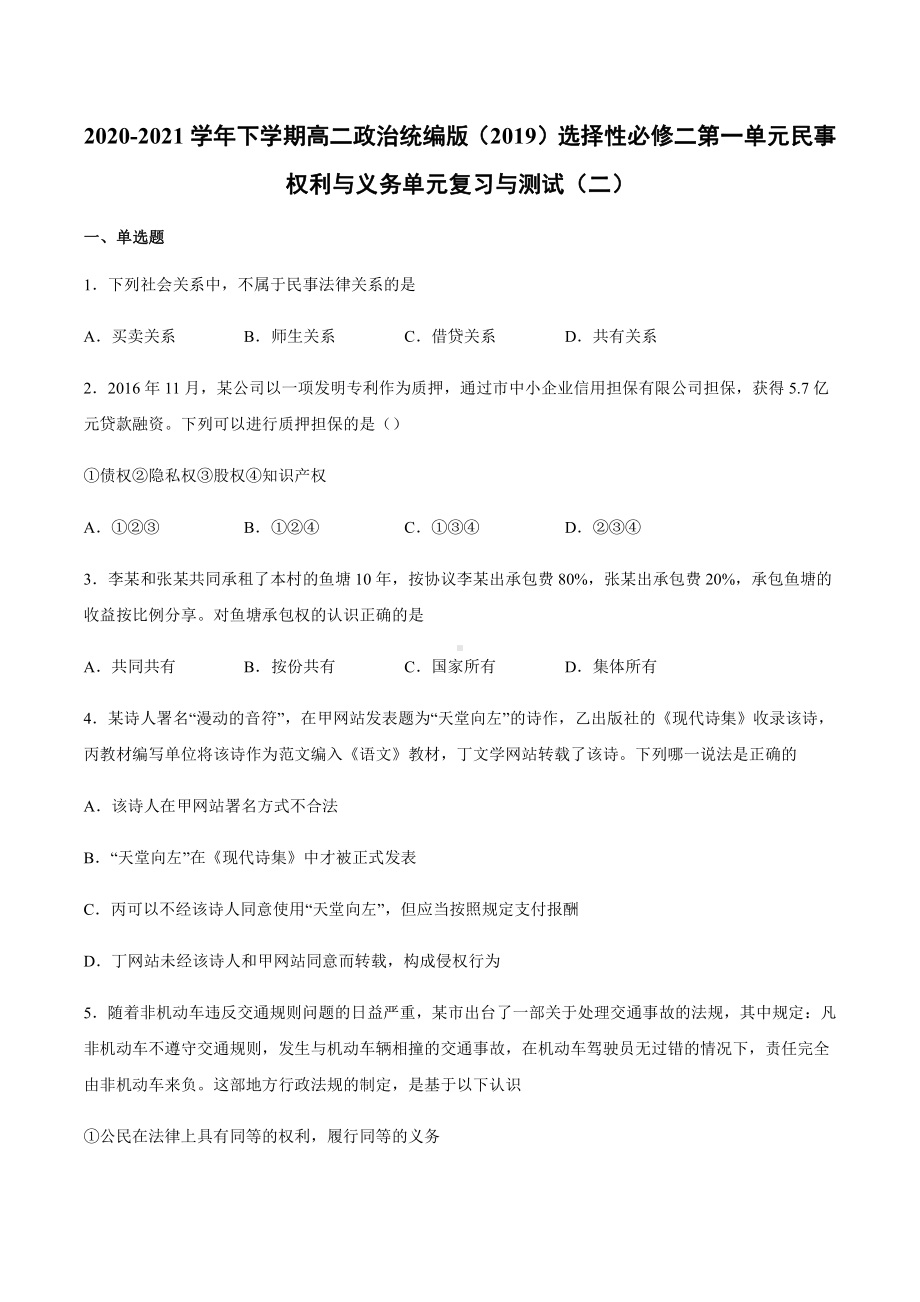 2020-2021 学年下学期高二政治统编版（2019）选择性必修二第一单元民事权利与义务单元复习与测试（二）

一、单选题

1．下列社会关系中，不属于民事法律关系的是

A．买卖关系　　B．师生关系　　C．借贷关系　　D．共有关系

2．2016 年 11 月，某公司以一项发明专利作为质押，通过市中小企业信用担保有限公司担保，获得 5.7 亿元贷款融资。下列可以进行质押担保的是（）

①债权②隐私权③股权④知识产权

A．①②③　　B．①②④　　C．①③④　　D．②③④

3．李某和张某共同承租了本村的鱼塘 10 年，按协议李某出承包费 80%，张某出承包费 20%，承包鱼塘的收益按比例分享。对鱼塘承包权的认识正确的是

A．共同共有　　B．按份共有　　C．国家所有　　D．集体所有

4．某诗人署名“漫动的音符”，在甲网站发表题为“天堂向左”的诗作，乙出版社的《现代诗集》收录该诗，丙教材编写单位将该诗作为范文编入《语文》教材，丁文学网站转载了该诗。下列哪一说法是正确的

A．该诗人在甲网站署名方式不合法

B．“天堂向左”在《现代诗集》中才被正式发表

C．丙可以不经该诗人同意使用“天堂向左”，但应当按照规定支付报酬

D．丁网站未经该诗人和甲网站同意而转载，构成侵权行为

5．随着非机动车违反交通规则问题的日益严重，某市出台了一部关于处理交通事故的法规，其中规定：凡非机动车不遵守交通规则，发生与机动车辆相撞的交通事故，在机动车驾驶员无过错的情况下，责任完全由非机动车来负。这部地方行政法规的制定，是基于以下认识

①公民在法律上具有同等的权利，履行同等的义务